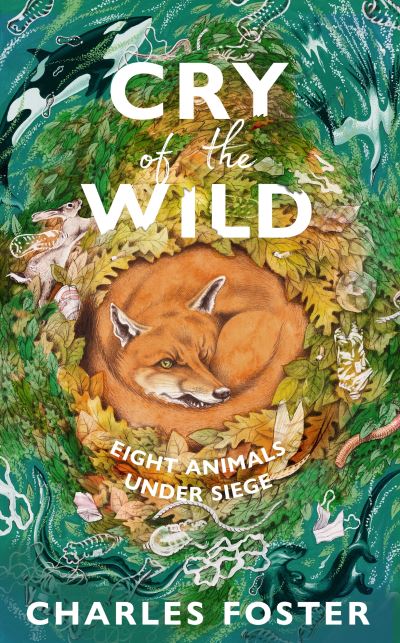 CRY of the WILD

EIGHT ANIMALS UNDER SIEGE

CHARLES FOSTER